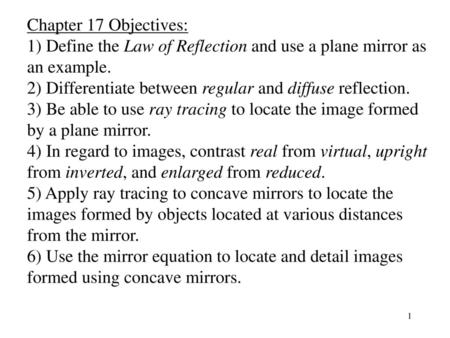 Chapter 17 Objectives:
1) Define the Law of Reflection and use a plane mirror as an example.
2) Differentiate between regular and diffuse reflection.
3) Be able to use ray tracing to locate the image formed by a plane mirror.
4) In regard to images, contrast real from virtual, upright from inverted, and enlarged from reduced.
5) Apply ray tracing to concave mirrors to locate the images formed by objects located at various distances from the mirror.
6) Use the mirror equation to locate and detail images formed using concave mirrors.

1